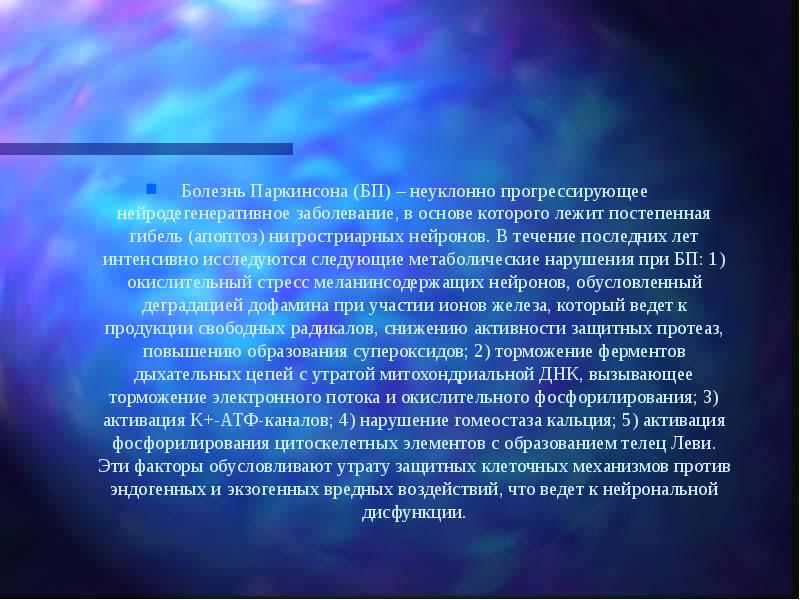 Болезнь Паркинсона (БП) – неуклонно прогрессирующее нейродегенеративное заболевание, в основе которого лежит постепенная гибель (апоптоз) нигростриарных нейронов. В течение последних лет интенсивно исследуются следующие метаболические нарушения при БП: 1) окислительный стресс меланинсодержащих нейронов, обусловленный деградацией дофамина при участии ионов железа, который ведет к продукции свободных радикалов, снижению активности защитных протеаз, повышению образования супероксидов; 2) торможение ферментов дыхательных цепей с утратой митохондриальной ДНК, вызывающее торможение электронного потока и окислительного фосфорилирования; 3) активация К+-АТФ-каналов; 4) нарушение гомеостаза кальция; 5) активация фосфорилирования цитоскелетных элементов с образованием телец Леви. Эти факторы обусловливают утрату защитных клеточных механизмов против эндогенных и экзогенных вредных воздействий, что ведет к нейрональной дисфункции.